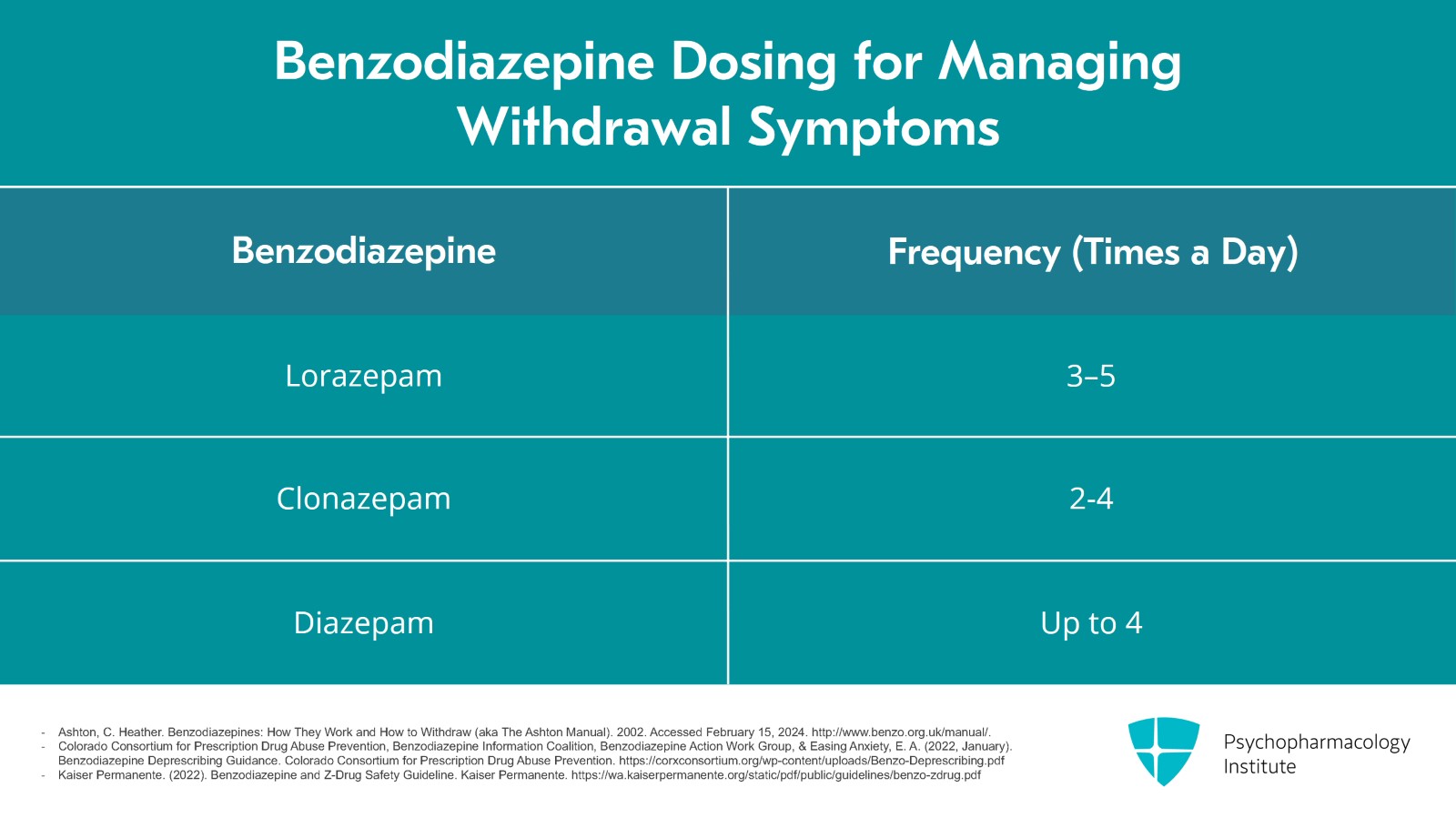 Benzodiazepine Dosing for Managing Withdrawal Symptoms

| Benzodiazepine | Frequency (Times a Day) |
|---|---|
| Lorazepam | 3–5 |
| Clonazepam | 2-4 |
| Diazepam | Up to 4 |

- Ashton, C. Heather. Benzodiazepines: How They Work and How to Withdraw (aka The Ashton Manual). 2002. Accessed February 15, 2024. http://www.benzo.org.uk/manual/.
- Colorado Consortium for Prescription Drug Abuse Prevention, Benzodiazepine Information Coalition, Benzodiazepine Action Work Group, & Easing Anxiety, E. A. (2022, January). Benzodiazepine Deprescribing Guidance. Colorado Consortium for Prescription Drug Abuse Prevention. https://corxconsortium.org/wp-content/uploads/Benzo-Deprescribing.pdf
- Kaiser Permanente. (2022). Benzodiazepine and Z-Drug Safety Guideline. Kaiser Permanente. https://wa.kaiserpermanente.org/static/pdf/public/guidelines/benzo-zdrug.pdf

Psychopharmacology Institute